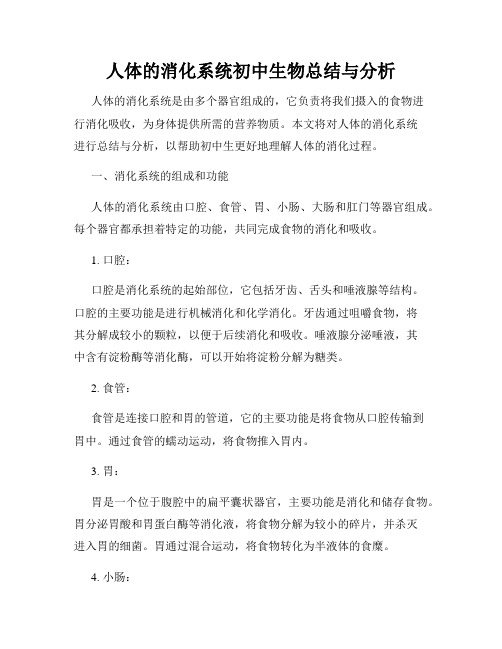 人体的消化系统初中生物总结与分析

人体的消化系统是由多个器官组成的，它负责将我们摄入的食物进行消化吸收，为身体提供所需的营养物质。本文将对人体的消化系统进行总结与分析，以帮助初中生更好地理解人体的消化过程。

一、消化系统的组成和功能

人体的消化系统由口腔、食管、胃、小肠、大肠和肛门等器官组成。每个器官都承担着特定的功能，共同完成食物的消化和吸收。

1. 口腔：

口腔是消化系统的起始部位，它包括牙齿、舌头和唾液腺等结构。口腔的主要功能是进行机械消化和化学消化。牙齿通过咀嚼食物，将其分解成较小的颗粒，以便于后续消化和吸收。唾液腺分泌唾液，其中含有淀粉酶等消化酶，可以开始将淀粉分解为糖类。

2. 食管：

食管是连接口腔和胃的管道，它的主要功能是将食物从口腔传输到胃中。通过食管的蠕动运动，将食物推入胃内。

3. 胃：

胃是一个位于腹腔中的扁平囊状器官，主要功能是消化和储存食物。胃分泌胃酸和胃蛋白酶等消化液，将食物分解为较小的碎片，并杀灭进入胃的细菌。胃通过混合运动，将食物转化为半液体的食糜。

4. 小肠：